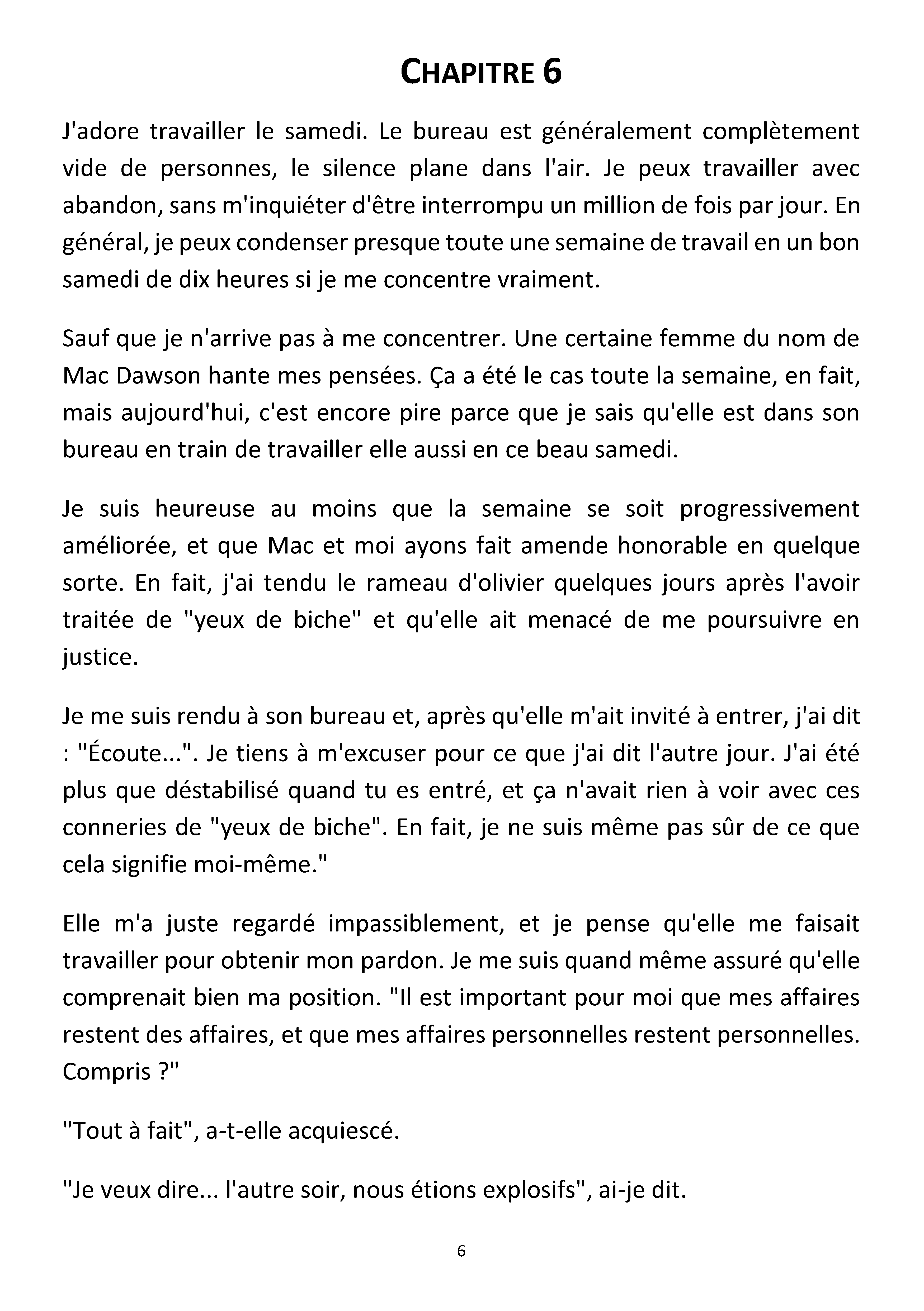 CHAPITRE 6

J'adore travailler le samedi. Le bureau est généralement complètement vide de personnes, le silence plane dans l'air. Je peux travailler avec abandon, sans m'inquiéter d'être interrompu un million de fois par jour. En général, je peux condenser presque toute une semaine de travail en un bon samedi de dix heures si je me concentre vraiment.

Sauf que je n'arrive pas à me concentrer. Une certaine femme du nom de Mac Dawson hante mes pensées. Ça a été le cas toute la semaine, en fait, mais aujourd'hui, c'est encore pire parce que je sais qu'elle est dans son bureau en train de travailler elle aussi en ce beau samedi.

Je suis heureuse au moins que la semaine se soit progressivement améliorée, et que Mac et moi ayons fait amende honorable en quelque sorte. En fait, j'ai tendu le rameau d'olivier quelques jours après l'avoir traitée de "yeux de biche" et qu'elle ait menacé de me poursuivre en justice.

Je me suis rendu à son bureau et, après qu'elle m'ait invité à entrer, j'ai dit : "Écoute...". Je tiens à m'excuser pour ce que j'ai dit l'autre jour. J'ai été plus que déstabilisé quand tu es entré, et ça n'avait rien à voir avec ces conneries de "yeux de biche". En fait, je ne suis même pas sûr de ce que cela signifie moi-même."

Elle m'a juste regardé impassiblement, et je pense qu'elle me faisait travailler pour obtenir mon pardon. Je me suis quand même assuré qu'elle comprenait bien ma position. "Il est important pour moi que mes affaires restent des affaires, et que mes affaires personnelles restent personnelles. Compris ?"

"Tout à fait", a-t-elle acquiescé.

"Je veux dire... l'autre soir, nous étions explosifs", ai-je dit.

6